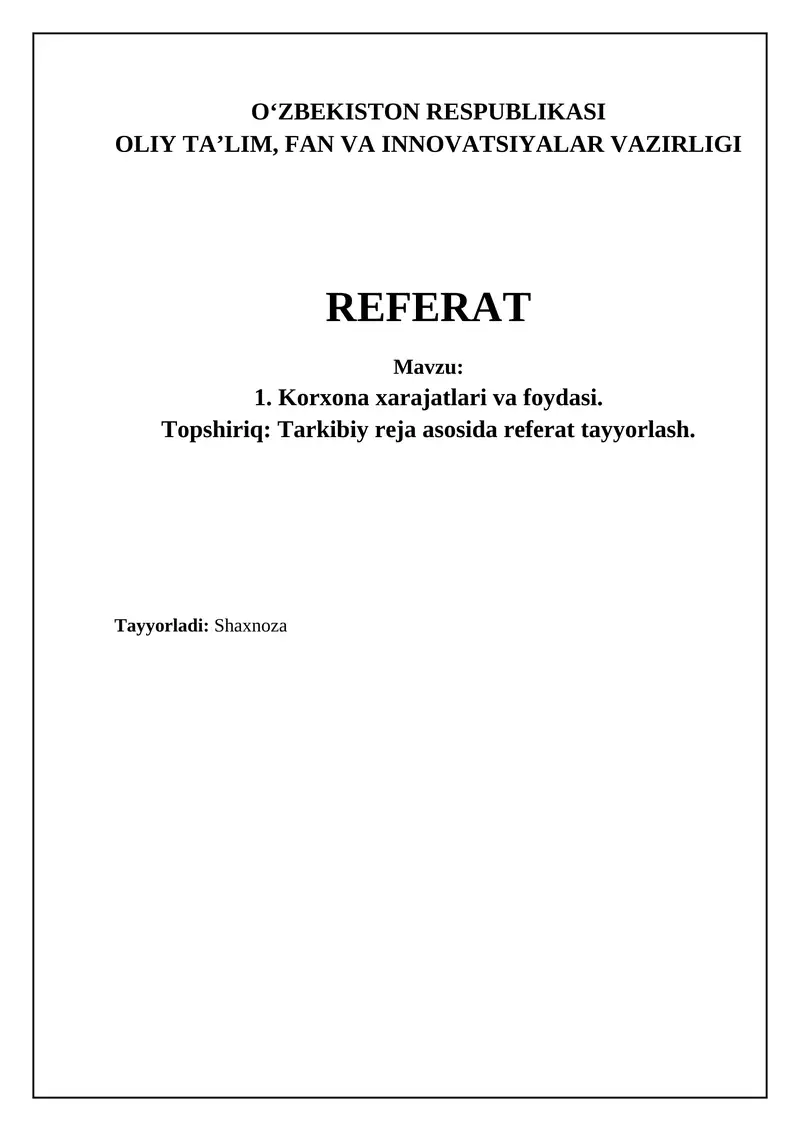 O'ZBEKISTON RESPUBLIKASI
OLIY TA'LIM, FAN VA INNOVATSIYALAR VAZIRLIGI

REFERAT

Mavzu:
1. Korxona xarajatlari va foydasi.
Topshiriq: Tarkibiy reja asosida referat tayyorlash.

Tayyorladi: Shaxnoza